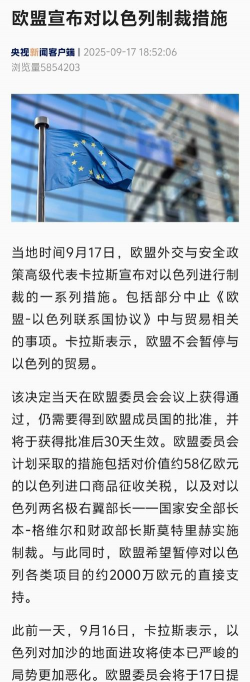 欧盟宣布对以色列制裁措施

央视新闻客户端 | 2025-09-17 18:52:06
浏览量5854203

当地时间9月17日，欧盟外交与安全政策高级代表卡拉斯宣布对以色列进行制裁的一系列措施。包括部分中止《欧盟-以色列联系国协议》中与贸易相关的事项。卡拉斯表示，欧盟不会暂停与以色列的贸易。

该决定当天在欧盟委员会会议上获得通过，仍需要得到欧盟成员国的批准，并将于获得批准后30天生效。欧盟委员会计划采取的措施包括对价值约58亿欧元的以色列进口商品征收关税，以及对以色列两名极右翼部长——国家安全部长本-格维尔和财政部长斯莫特里赫实施制裁。与此同时，欧盟希望暂停对以色列各类项目的约2000万欧元的直接支持。

此前一天，9月16日，卡拉斯表示，以色列对加沙的地面进攻将使本已严峻的局势更加恶化。欧盟委员会将于17日提